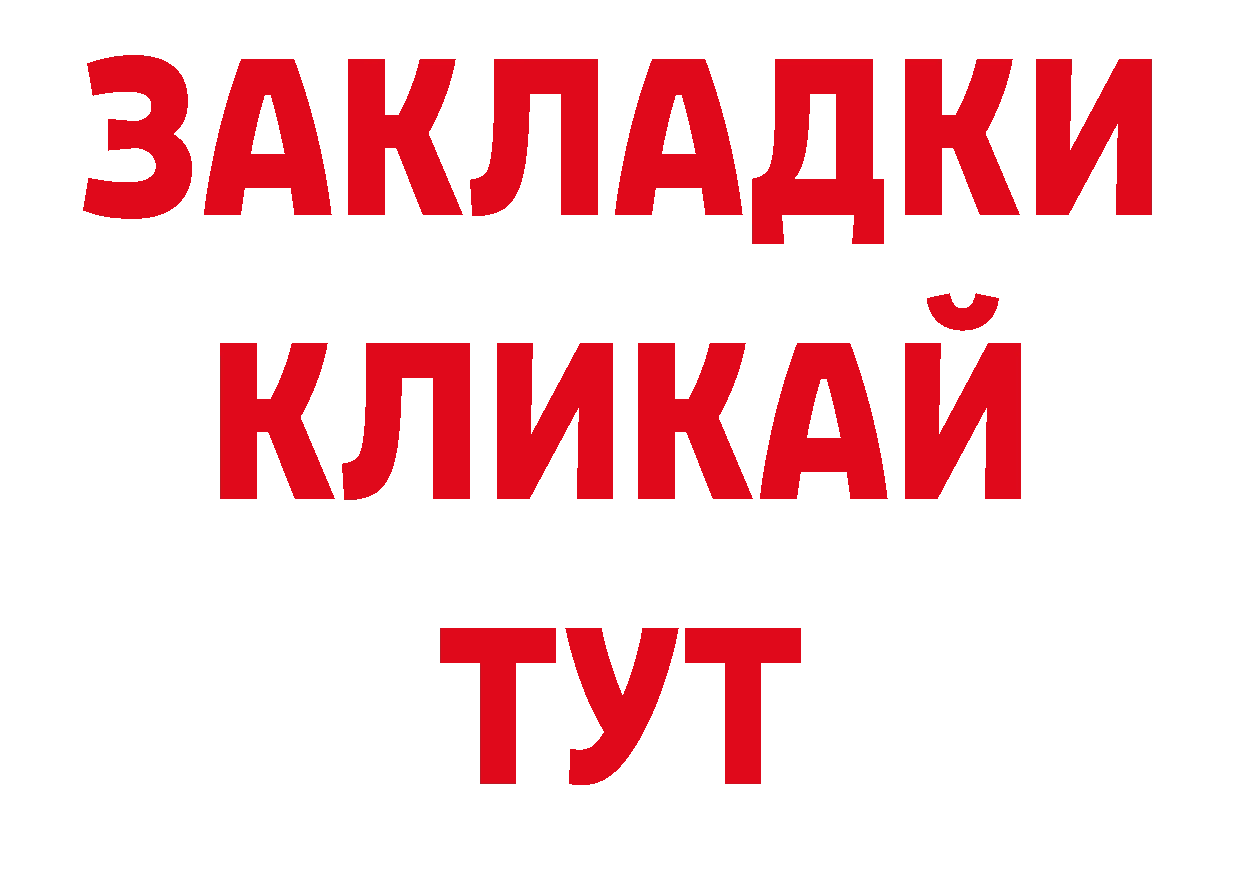 ЗАКЛАДКИ
КЛИКАЙ
ТУТ